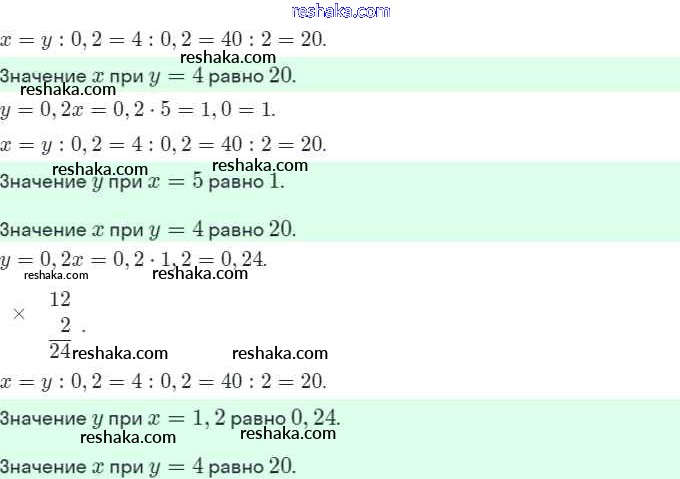 reshaka.com

$x = y : 0,2 = 4 : 0,2 = 40 : 2 = 20.$

reshaka.com

Значение $x$ при $y = 4$ равно $20$.

reshaka.com

$y = 0,2x = 0,2 \cdot 5 = 1,0 = 1.$

$x = y : 0,2 = 4 : 0,2 = 40 : 2 = 20.$

reshaka.com reshaka.com

Значение $y$ при $x = 5$ равно $1$.

Значение $x$ при $y = 4$ равно $20$.

$y = 0,2x = 0,2 \cdot 1,2 = 0,24.$

reshaka.com reshaka.com

$\times \begin{array}{r} 12 \\ 2 \\ \hline 24 \end{array}.$

reshaka.com reshaka.com

$x = y : 0,2 = 4 : 0,2 = 40 : 2 = 20.$

Значение $y$ при $x = 1,2$ равно $0,24$.

reshaka.com reshaka.com

Значение $x$ при $y = 4$ равно $20$.